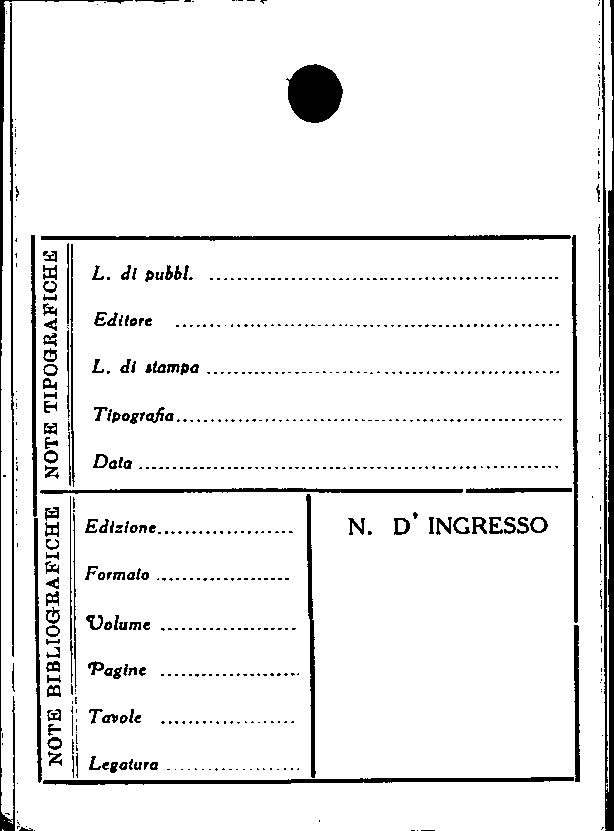 NOTE TIPOGRAFICHE

L. di pubbl. ____

Editore ____

L. di stampa ____

Tipografia ____

Data ____

NOTE BIBLIOGRAFICHE

Edizione ____

Formato ____

Volume ____

Pagine ____

Tavole ____

Legatura ____

N. D' INGRESSO